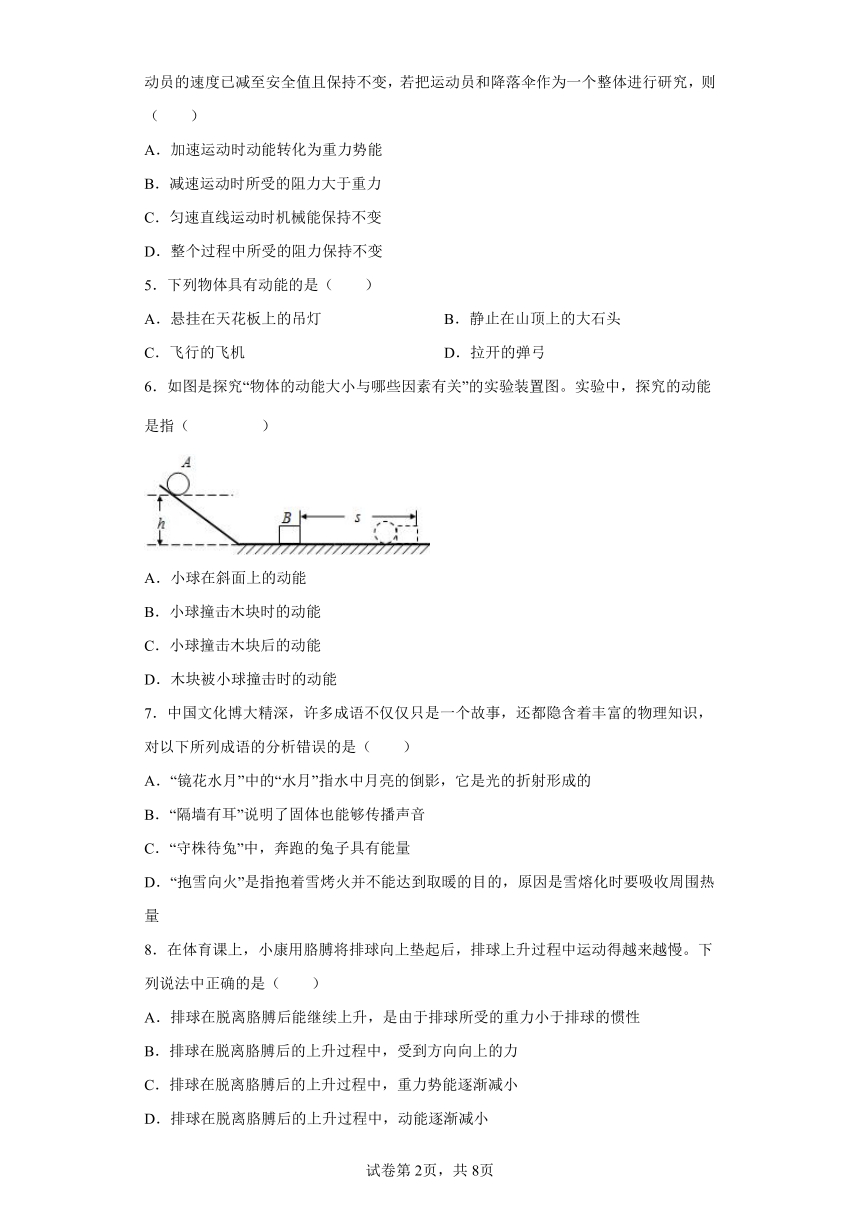 动员的速度已减至安全值且保持不变，若把运动员和降落伞作为一个整体进行研究，则（　　）

A．加速运动时动能转化为重力势能

B．减速运动时所受的阻力大于重力

C．匀速直线运动时机械能保持不变

D．整个过程中所受的阻力保持不变

5．下列物体具有动能的是（　　）

A．悬挂在天花板上的吊灯

B．静止在山顶上的大石头

C．飞行的飞机

D．拉开的弹弓

6．如图是探究“物体的动能大小与哪些因素有关”的实验装置图。实验中，探究的动能是指（　　）

A

h

B

s

A．小球在斜面上的动能

B．小球撞击木块时的动能

C．小球撞击木块后的动能

D．木块被小球撞击时的动能

7．中国文化博大精深，许多成语不仅仅只是一个故事，还都隐含着丰富的物理知识，对以下所列成语的分析错误的是（　　）

A．“镜花水月”中的“水月”指水中月亮的倒影，它是光的折射形成的

B．“隔墙有耳”说明了固体也能够传播声音

C．“守株待兔”中，奔跑的兔子具有能量

D．“抱雪向火”是指抱着雪烤火并不能达到取暖的目的，原因是雪熔化时要吸收周围热量

8．在体育课上，小康用胳膊将排球向上垫起后，排球上升过程中运动得越来越慢。下列说法中正确的是（　　）

A．排球在脱离胳膊后能继续上升，是由于排球所受的重力小于排球的惯性

B．排球在脱离胳膊后的上升过程中，受到方向向上的力

C．排球在脱离胳膊后的上升过程中，重力势能逐渐减小

D．排球在脱离胳膊后的上升过程中，动能逐渐减小

试卷第2页，共8页